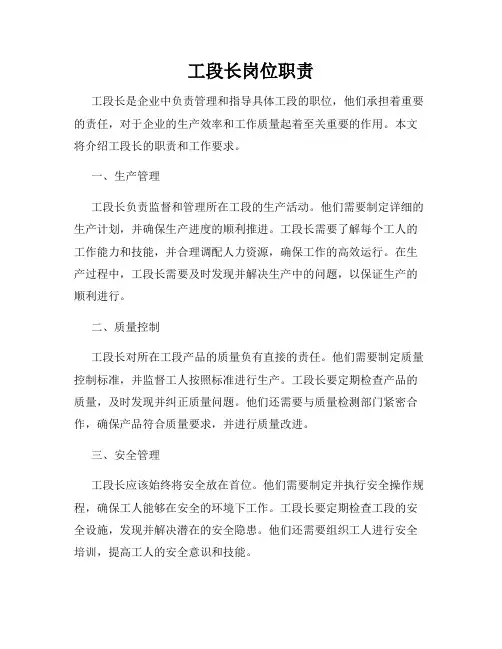 工段长岗位职责

工段长是企业中负责管理和指导具体工段的职位，他们承担着重要的责任，对于企业的生产效率和工作质量起着至关重要的作用。本文将介绍工段长的职责和工作要求。

一、生产管理

工段长负责监督和管理所在工段的生产活动。他们需要制定详细的生产计划，并确保生产进度的顺利推进。工段长需要了解每个工人的工作能力和技能，并合理调配人力资源，确保工作的高效运行。在生产过程中，工段长需要及时发现并解决生产中的问题，以保证生产的顺利进行。

二、质量控制

工段长对所在工段产品的质量负有直接的责任。他们需要制定质量控制标准，并监督工人按照标准进行生产。工段长要定期检查产品的质量，及时发现并纠正质量问题。他们还需要与质量检测部门紧密合作，确保产品符合质量要求，并进行质量改进。

三、安全管理

工段长应该始终将安全放在首位。他们需要制定并执行安全操作规程，确保工人能够在安全的环境下工作。工段长要定期检查工段的安全设施，发现并解决潜在的安全隐患。他们还需要组织工人进行安全培训，提高工人的安全意识和技能。